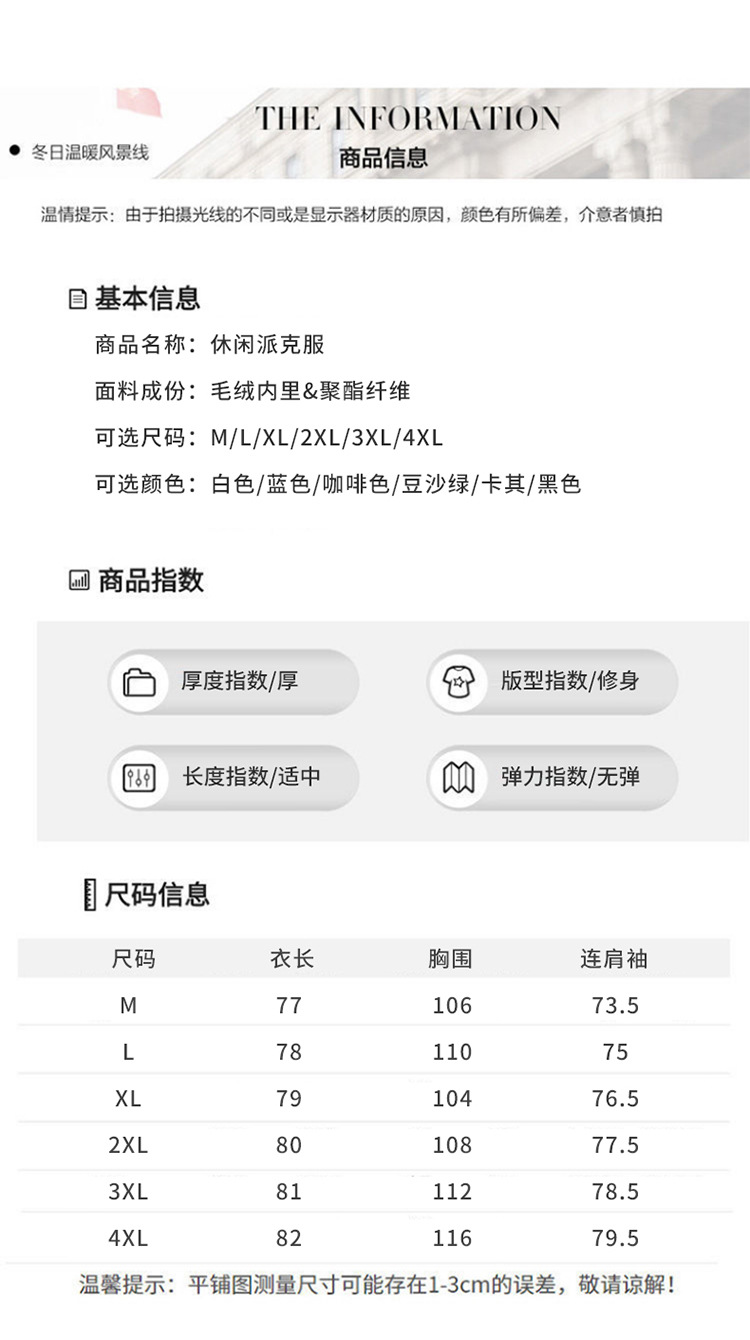 • 冬日温暖风景线

THE INFORMATION
商品信息

温情提示：由于拍摄光线的不同或是显示器材质的原因，颜色有所偏差，介意者慎拍

基本信息
商品名称：休闲派克服
面料成份：毛绒内里&聚酯纤维
可选尺码：M/L/XL/2XL/3XL/4XL
可选颜色：白色/蓝色/咖啡色/豆沙绿/卡其/黑色

商品指数

厚度指数/厚
版型指数/修身
长度指数/适中
弹力指数/无弹

尺码信息

| 尺码 | 衣长 | 胸围 | 连肩袖 |
|---|---|---|---|
| M | 77 | 106 | 73.5 |
| L | 78 | 110 | 75 |
| XL | 79 | 104 | 76.5 |
| 2XL | 80 | 108 | 77.5 |
| 3XL | 81 | 112 | 78.5 |
| 4XL | 82 | 116 | 79.5 |

温馨提示：平铺图测量尺寸可能存在1-3cm的误差，敬请谅解！